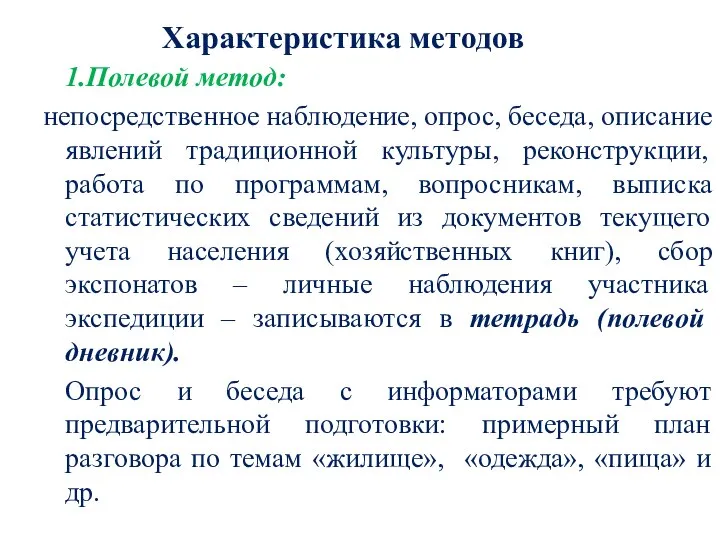 Характеристика методов

1.Полевой метод:

непосредственное наблюдение, опрос, беседа, описание явлений традиционной культуры, реконструкции, работа по программам, вопросникам, выписка статистических сведений из документов текущего учета населения (хозяйственных книг), сбор экспонатов – личные наблюдения участника экспедиции – записываются в тетрадь (полевой дневник).

Опрос и беседа с информаторами требуют предварительной подготовки: примерный план разговора по темам «жилище», «одежда», «пища» и др.